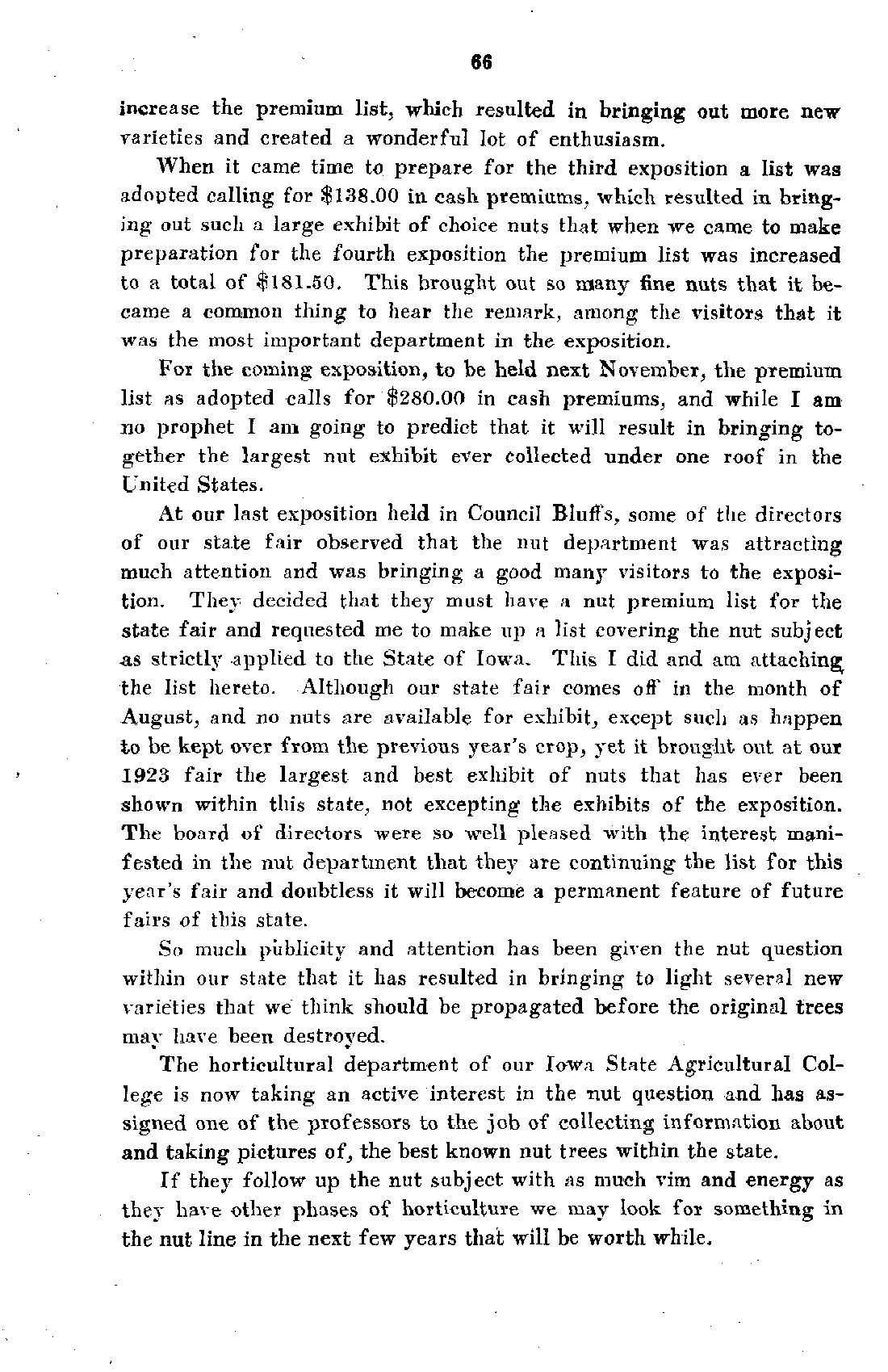 66

increase the premium list, which resulted in bringing out more new varieties and created a wonderful lot of enthusiasm.

When it came time to prepare for the third exposition a list was adopted calling for \$138.00 in cash premiums, which resulted in bringing out such a large exhibit of choice nuts that when we came to make preparation for the fourth exposition the premium list was increased to a total of \$181.50. This brought out so many fine nuts that it became a common thing to hear the remark, among the visitors that it was the most important department in the exposition.

For the coming exposition, to be held next November, the premium list as adopted calls for \$280.00 in cash premiums, and while I am no prophet I am going to predict that it will result in bringing together the largest nut exhibit ever collected under one roof in the United States.

At our last exposition held in Council Bluffs, some of the directors of our state fair observed that the nut department was attracting much attention and was bringing a good many visitors to the exposition. They decided that they must have a nut premium list for the state fair and requested me to make up a list covering the nut subject as strictly applied to the State of Iowa. This I did and am attaching the list hereto. Although our state fair comes off in the month of August, and no nuts are available for exhibit, except such as happen to be kept over from the previous year's crop, yet it brought out at our 1923 fair the largest and best exhibit of nuts that has ever been shown within this state, not excepting the exhibits of the exposition. The board of directors were so well pleased with the interest manifested in the nut department that they are continuing the list for this year's fair and doubtless it will become a permanent feature of future fairs of this state.

So much publicity and attention has been given the nut question within our state that it has resulted in bringing to light several new varieties that we think should be propagated before the original trees may have been destroyed.

The horticultural department of our Iowa State Agricultural College is now taking an active interest in the nut question and has assigned one of the professors to the job of collecting information about and taking pictures of, the best known nut trees within the state.

If they follow up the nut subject with as much vim and energy as they have other phases of horticulture we may look for something in the nut line in the next few years that will be worth while.